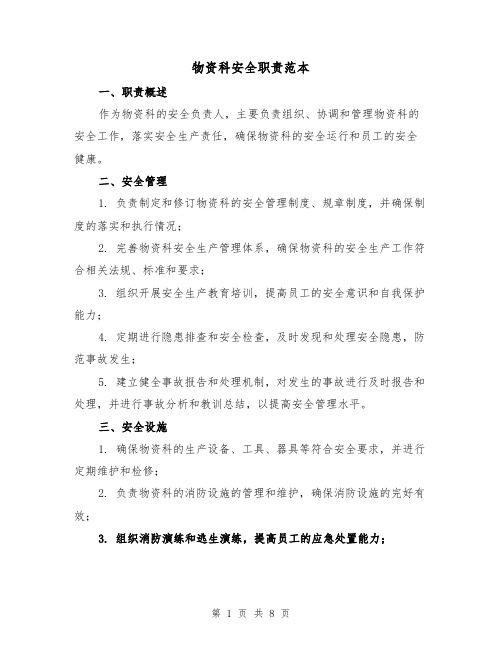 物资科安全职责范本

一、职责概述

作为物资科的安全负责人，主要负责组织、协调和管理物资科的安全工作，落实安全生产责任，确保物资科的安全运行和员工的安全健康。

二、安全管理

1. 负责制定和修订物资科的安全管理制度、规章制度，并确保制度的落实和执行情况；

2. 完善物资科安全生产管理体系，确保物资科的安全生产工作符合相关法规、标准和要求；

3. 组织开展安全生产教育培训，提高员工的安全意识和自我保护能力；

4. 定期进行隐患排查和安全检查，及时发现和处理安全隐患，防范事故发生；

5. 建立健全事故报告和处理机制，对发生的事故进行及时报告和处理，并进行事故分析和教训总结，以提高安全管理水平。

三、安全设施

1. 确保物资科的生产设备、工具、器具等符合安全要求，并进行定期维护和检修；

2. 负责物资科的消防设施的管理和维护，确保消防设施的完好有效；

3. 组织消防演练和逃生演练，提高员工的应急处置能力；

第 1 页 共 8 页